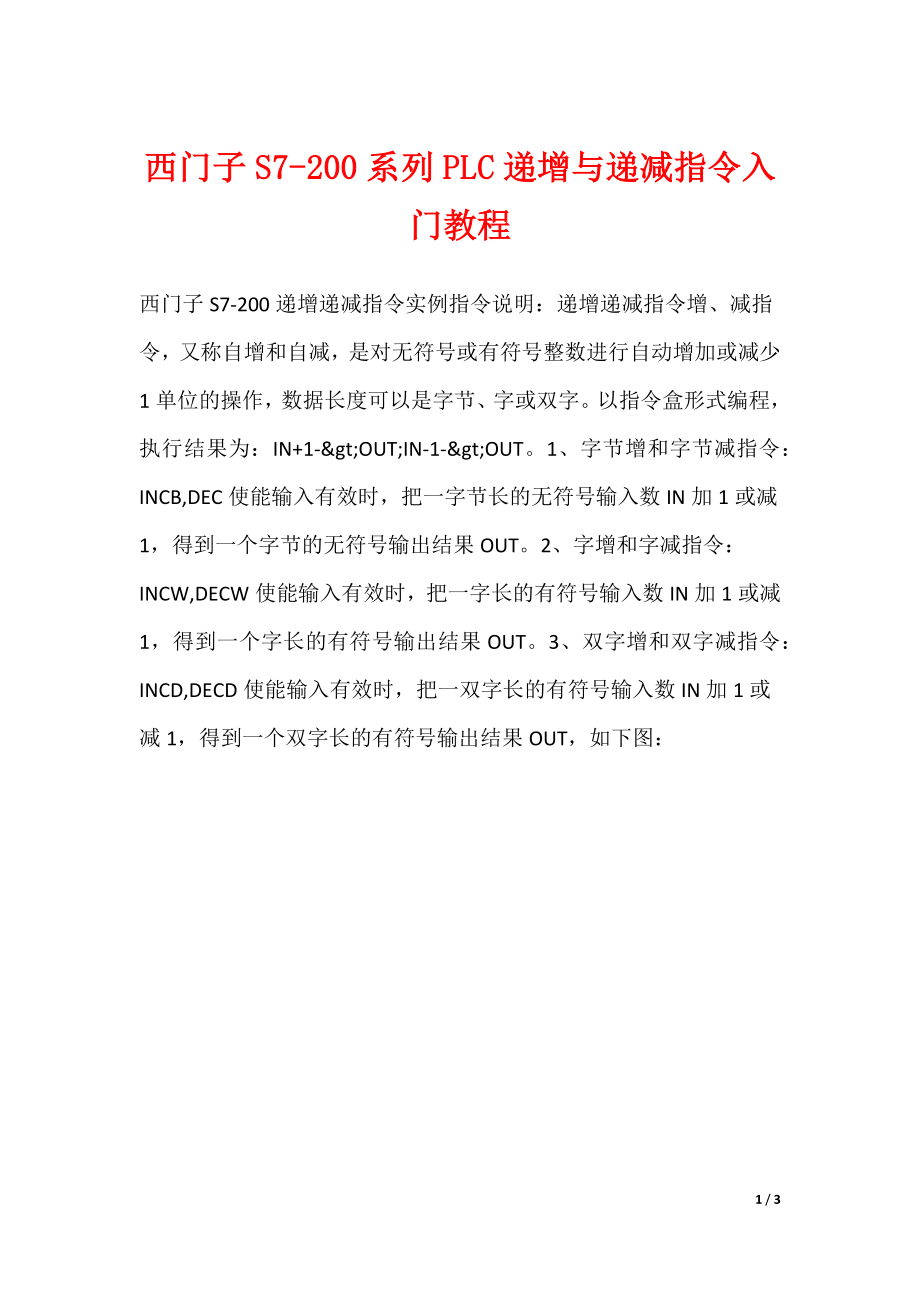 西门子 S7-200 系列 PLC 递增与递减指令入门教程

西门子 S7-200 递增递减指令实例指令说明：递增递减指令增、减指令，又称自增和自减，是对无符号或有符号整数进行自动增加或减少 1 单位的操作，数据长度可以是字节、字或双字。以指令盒形式编程，执行结果为：IN+1-&gt;OUT;IN-1-&gt;OUT。1、字节增和字节减指令：INCB,DEC 使能输入有效时，把一字节长的无符号输入数 IN 加 1 或减 1，得到一个字节的无符号输出结果 OUT。2、字增和字减指令：INCW,DECW 使能输入有效时，把一字长的有符号输入数 IN 加 1 或减 1，得到一个字长的有符号输出结果 OUT。3、双字增和双字减指令：INCD,DECD 使能输入有效时，把一双字长的有符号输入数 IN 加 1 或减 1，得到一个双字长的有符号输出结果 OUT，如下图：

1 / 3